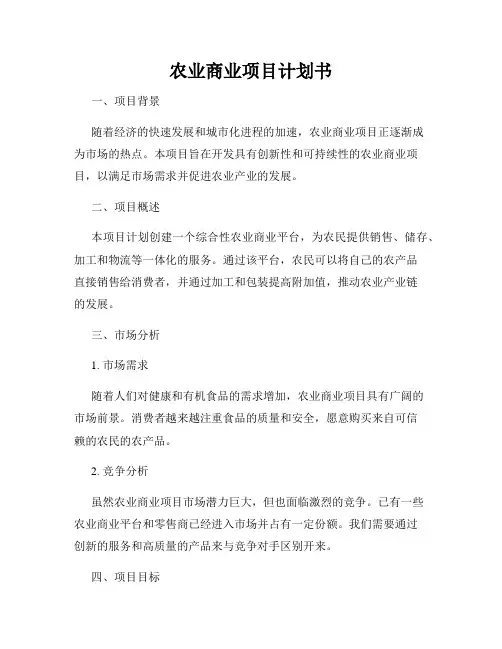 农业商业项目计划书

一、项目背景

随着经济的快速发展和城市化进程的加速，农业商业项目正逐渐成为市场的热点。本项目旨在开发具有创新性和可持续性的农业商业项目，以满足市场需求并促进农业产业的发展。

二、项目概述

本项目计划创建一个综合性农业商业平台，为农民提供销售、储存、加工和物流等一体化的服务。通过该平台，农民可以将自己的农产品直接销售给消费者，并通过加工和包装提高附加值，推动农业产业链的发展。

三、市场分析

1. 市场需求

随着人们对健康和有机食品的需求增加，农业商业项目具有广阔的市场前景。消费者越来越注重食品的质量和安全，愿意购买来自可信赖的农民的农产品。

2. 竞争分析

虽然农业商业项目市场潜力巨大，但也面临激烈的竞争。已有一些农业商业平台和零售商已经进入市场并占有一定份额。我们需要通过创新的服务和高质量的产品来与竞争对手区别开来。

四、项目目标